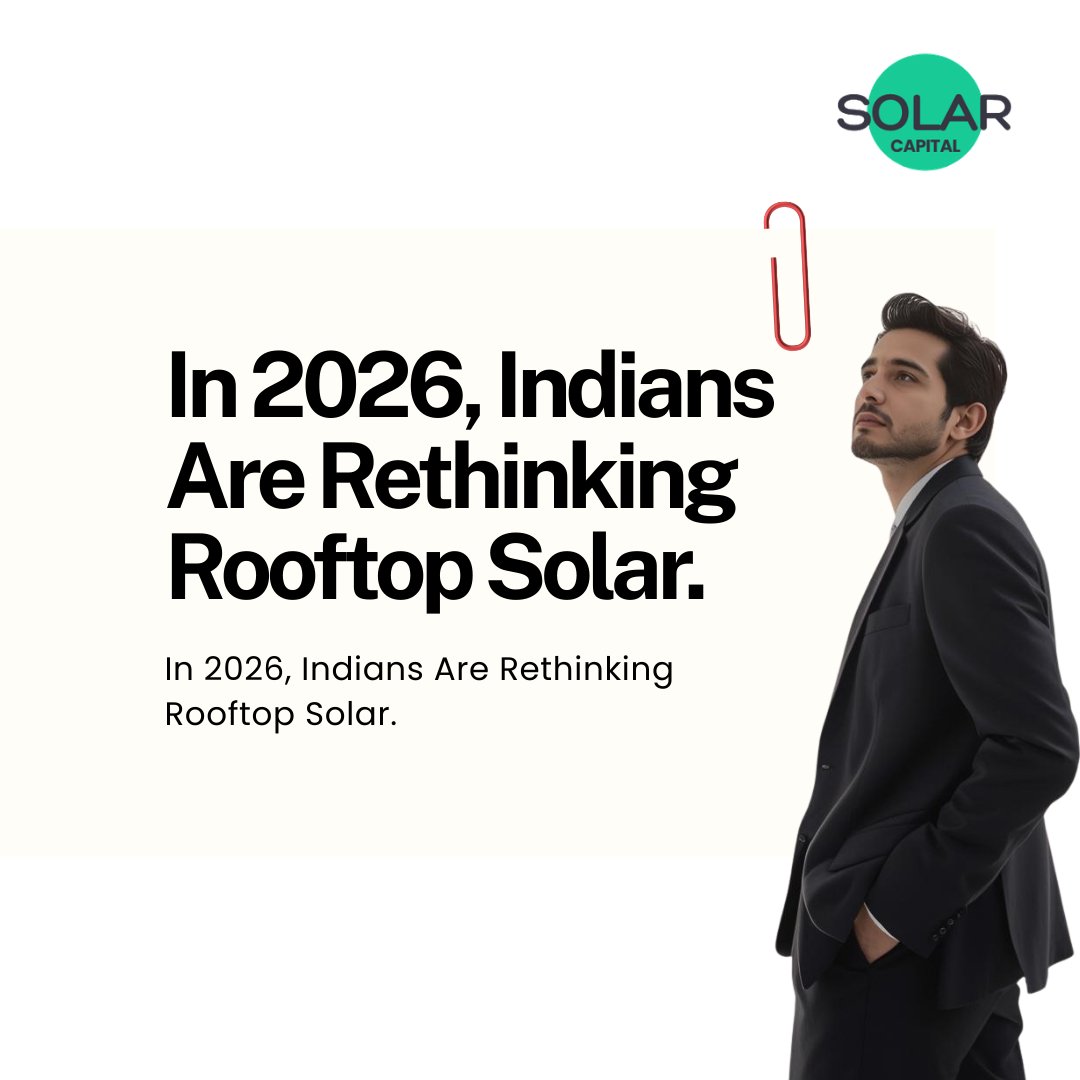 SOLAR
CAPITAL

In 2026, Indians Are Rethinking Rooftop Solar.

In 2026, Indians Are Rethinking Rooftop Solar.